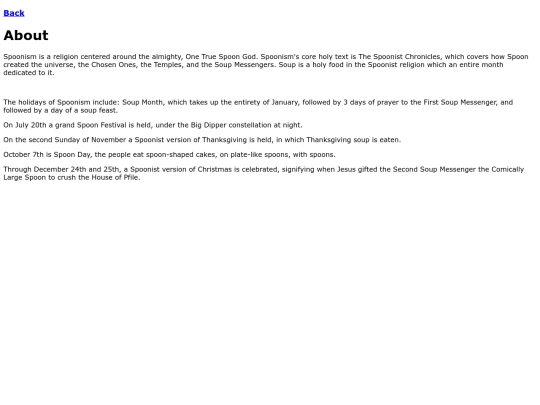 Back

About

Spoonism is a religion centered around the almighty, One True Spoon God. Spoonism's core holy text is The Spoonist Chronicles, which covers how Spoon created the universe, the Chosen Ones, the Temples, and the Soup Messengers. Soup is a holy food in the Spoonist religion which an entire month dedicated to it.

The holidays of Spoonism include: Soup Month, which takes up the entirety of January, followed by 3 days of prayer to the First Soup Messenger, and followed by a day of a soup feast.

On July 20th a grand Spoon Festival is held, under the Big Dipper constellation at night.

On the second Sunday of November a Spoonist version of Thanksgiving is held, in which Thanksgiving soup is eaten.

October 7th is Spoon Day, the people eat spoon-shaped cakes, on plate-like spoons, with spoons.

Through December 24th and 25th, a Spoonist version of Christmas is celebrated, signifying when Jesus gifted the Second Soup Messenger the Comically Large Spoon to crush the House of Pfile.